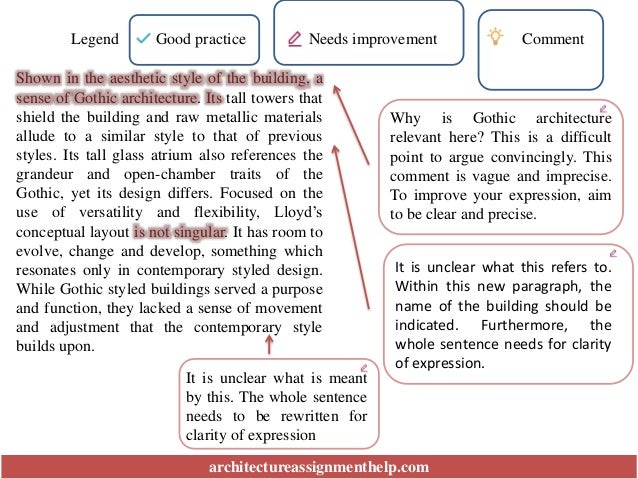 Legend Good practice Needs improvement Comment

Shown in the aesthetic style of the building, a sense of Gothic architecture. Its tall towers that shield the building and raw metallic materials allude to a similar style to that of previous styles. Its tall glass atrium also references the grandeur and open-chamber traits of the Gothic, yet its design differs. Focused on the use of versatility and flexibility, Lloyd's conceptual layout is not singular. It has room to evolve, change and develop, something which resonates only in contemporary styled design. While Gothic styled buildings served a purpose and function, they lacked a sense of movement and adjustment that the contemporary style builds upon.

Why is Gothic architecture relevant here? This is a difficult point to argue convincingly. This comment is vague and imprecise. To improve your expression, aim to be clear and precise.

It is unclear what this refers to. Within this new paragraph, the name of the building should be indicated. Furthermore, the whole sentence needs for clarity of expression.

It is unclear what is meant by this. The whole sentence needs to be rewritten for clarity of expression

architectureassignmenthelp.com